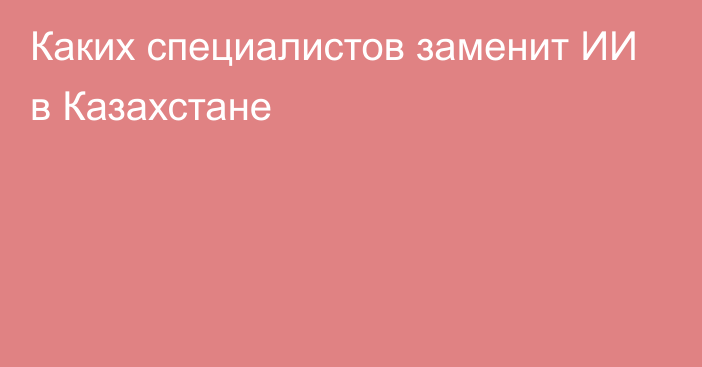 Каких специалистов заменит ИИ в Казахстане